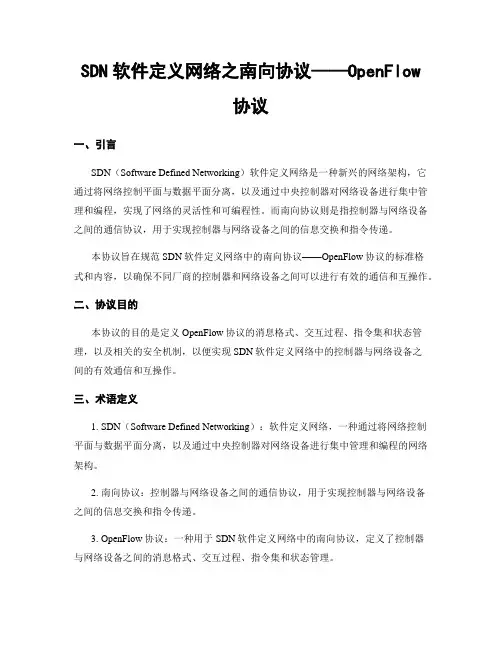 SDN 软件定义网络之南向协议——OpenFlow 协议

一、引言

SDN（Software Defined Networking）软件定义网络是一种新兴的网络架构，它通过将网络控制平面与数据平面分离，以及通过中央控制器对网络设备进行集中管理和编程，实现了网络的灵活性和可编程性。而南向协议则是指控制器与网络设备之间的通信协议，用于实现控制器与网络设备之间的信息交换和指令传递。

本协议旨在规范 SDN 软件定义网络中的南向协议——OpenFlow 协议的标准格式和内容，以确保不同厂商的控制器和网络设备之间可以进行有效的通信和互操作。

二、协议目的

本协议的目的是定义 OpenFlow 协议的消息格式、交互过程、指令集和状态管理，以及相关的安全机制，以便实现 SDN 软件定义网络中的控制器与网络设备之间的有效通信和互操作。

三、术语定义

1. SDN（Software Defined Networking）：软件定义网络，一种通过将网络控制平面与数据平面分离，以及通过中央控制器对网络设备进行集中管理和编程的网络架构。

2. 南向协议：控制器与网络设备之间的通信协议，用于实现控制器与网络设备之间的信息交换和指令传递。

3. OpenFlow 协议：一种用于 SDN 软件定义网络中的南向协议，定义了控制器与网络设备之间的消息格式、交互过程、指令集和状态管理。